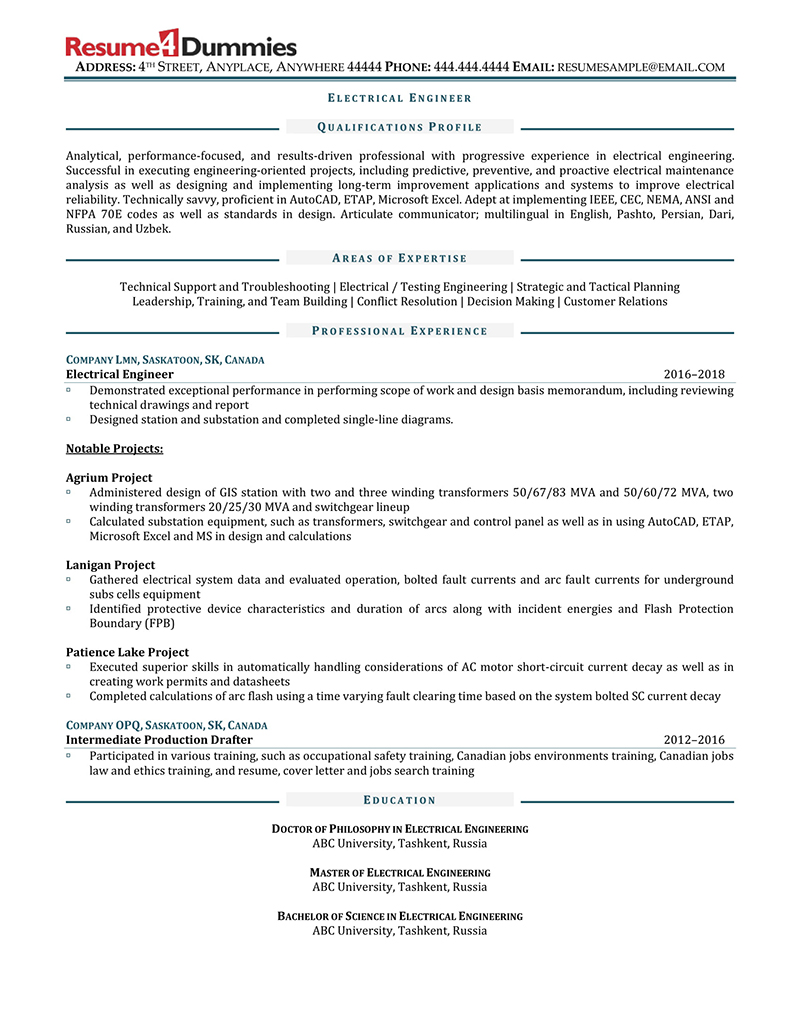 Resume4Dummies

ADDRESS: 4TH STREET, ANYPLACE, ANYWHERE 44444 PHONE: 444.444.4444 EMAIL: RESUMESAMPLE@EMAIL.COM

ELECTRICAL ENGINEER

QUALIFICATIONS PROFILE

Analytical, performance-focused, and results-driven professional with progressive experience in electrical engineering. Successful in executing engineering-oriented projects, including predictive, preventive, and proactive electrical maintenance analysis as well as designing and implementing long-term improvement applications and systems to improve electrical reliability. Technically savvy, proficient in AutoCAD, ETAP, Microsoft Excel. Adept at implementing IEEE, CEC, NEMA, ANSI and NFPA 70E codes as well as standards in design. Articulate communicator; multilingual in English, Pashto, Persian, Dari, Russian, and Uzbek.

AREAS OF EXPERTISE

Technical Support and Troubleshooting | Electrical / Testing Engineering | Strategic and Tactical Planning
Leadership, Training, and Team Building | Conflict Resolution | Decision Making | Customer Relations

PROFESSIONAL EXPERIENCE

COMPANY LMN, SASKATOON, SK, CANADA
Electrical Engineer 2016–2018
▫ Demonstrated exceptional performance in performing scope of work and design basis memorandum, including reviewing technical drawings and report
▫ Designed station and substation and completed single-line diagrams.

Notable Projects:

Agrium Project
▫ Administered design of GIS station with two and three winding transformers 50/67/83 MVA and 50/60/72 MVA, two winding transformers 20/25/30 MVA and switchgear lineup
▫ Calculated substation equipment, such as transformers, switchgear and control panel as well as in using AutoCAD, ETAP, Microsoft Excel and MS in design and calculations

Lanigan Project
▫ Gathered electrical system data and evaluated operation, bolted fault currents and arc fault currents for underground subs cells equipment
▫ Identified protective device characteristics and duration of arcs along with incident energies and Flash Protection Boundary (FPB)

Patience Lake Project
▫ Executed superior skills in automatically handling considerations of AC motor short-circuit current decay as well as in creating work permits and datasheets
▫ Completed calculations of arc flash using a time varying fault clearing time based on the system bolted SC current decay

COMPANY OPQ, SASKATOON, SK, CANADA
Intermediate Production Drafter 2012–2016
▫ Participated in various training, such as occupational safety training, Canadian jobs environments training, Canadian jobs law and ethics training, and resume, cover letter and jobs search training

EDUCATION

DOCTOR OF PHILOSOPHY IN ELECTRICAL ENGINEERING
ABC University, Tashkent, Russia

MASTER OF ELECTRICAL ENGINEERING
ABC University, Tashkent, Russia

BACHELOR OF SCIENCE IN ELECTRICAL ENGINEERING
ABC University, Tashkent, Russia